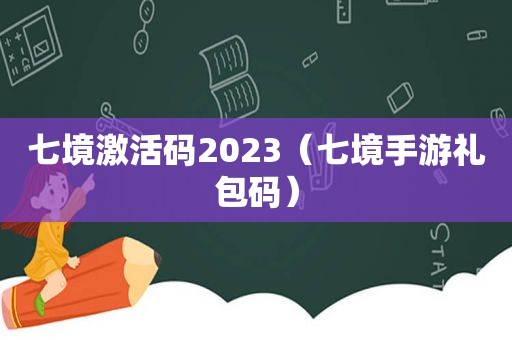 七境激活码2023（七境手游礼包码）

STAT